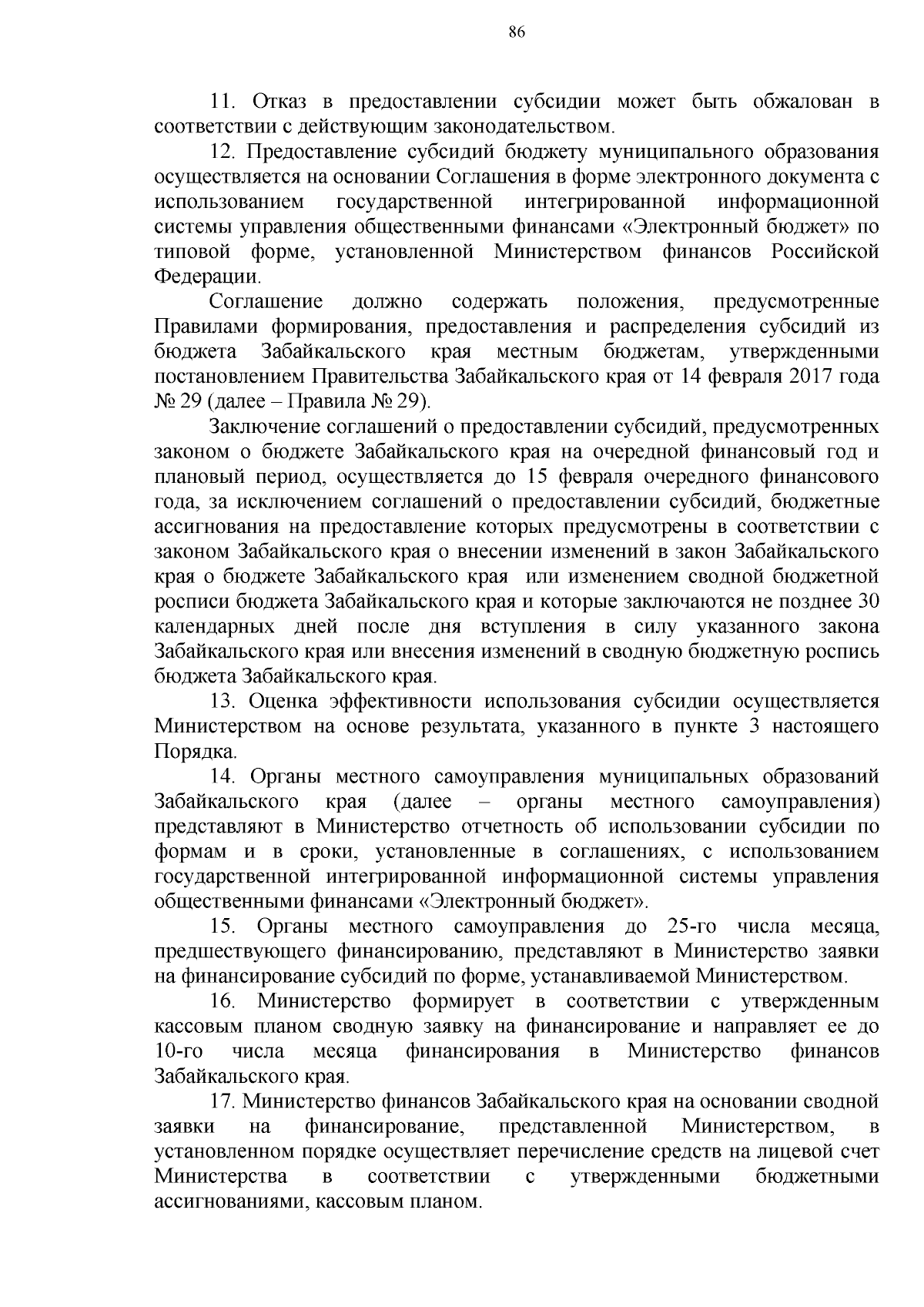 86

11. Отказ в предоставлении субсидии может быть обжалован в соответствии с действующим законодательством.

12. Предоставление субсидий бюджету муниципального образования осуществляется на основании Соглашения в форме электронного документа с использованием государственной интегрированной информационной системы управления общественными финансами «Электронный бюджет» по типовой форме, установленной Министерством финансов Российской Федерации.

Соглашение должно содержать положения, предусмотренные Правилами формирования, предоставления и распределения субсидий из бюджета Забайкальского края местным бюджетам, утвержденными постановлением Правительства Забайкальского края от 14 февраля 2017 года № 29 (далее – Правила № 29).

Заключение соглашений о предоставлении субсидий, предусмотренных законом о бюджете Забайкальского края на очередной финансовый год и плановый период, осуществляется до 15 февраля очередного финансового года, за исключением соглашений о предоставлении субсидий, бюджетные ассигнования на предоставление которых предусмотрены в соответствии с законом Забайкальского края о внесении изменений в закон Забайкальского края о бюджете Забайкальского края или изменением сводной бюджетной росписи бюджета Забайкальского края и которые заключаются не позднее 30 календарных дней после дня вступления в силу указанного закона Забайкальского края или внесения изменений в сводную бюджетную роспись бюджета Забайкальского края.

13. Оценка эффективности использования субсидии осуществляется Министерством на основе результата, указанного в пункте 3 настоящего Порядка.

14. Органы местного самоуправления муниципальных образований Забайкальского края (далее – органы местного самоуправления) представляют в Министерство отчетность об использовании субсидии по формам и в сроки, установленные в соглашениях, с использованием государственной интегрированной информационной системы управления общественными финансами «Электронный бюджет».

15. Органы местного самоуправления до 25-го числа месяца, предшествующего финансированию, представляют в Министерство заявки на финансирование субсидий по форме, устанавливаемой Министерством.

16. Министерство формирует в соответствии с утвержденным кассовым планом сводную заявку на финансирование и направляет ее до 10-го числа месяца финансирования в Министерство финансов Забайкальского края.

17. Министерство финансов Забайкальского края на основании сводной заявки на финансирование, представленной Министерством, в установленном порядке осуществляет перечисление средств на лицевой счет Министерства в соответствии с утвержденными бюджетными ассигнованиями, кассовым планом.